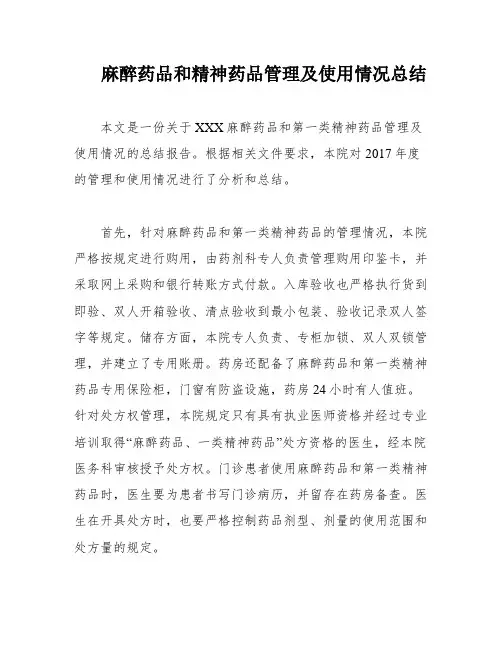 麻醉药品和精神药品管理及使用情况总结

本文是一份关于XXX麻醉药品和第一类精神药品管理及使用情况的总结报告。根据相关文件要求，本院对2017年度的管理和使用情况进行了分析和总结。

首先，针对麻醉药品和第一类精神药品的管理情况，本院严格按规定进行购用，由药剂科专人负责管理购用印鉴卡，并采取网上采购和银行转账方式付款。入库验收也严格执行货到即验、双人开箱验收、清点验收到最小包装、验收记录双人签字等规定。储存方面，本院专人负责、专柜加锁、双人双锁管理，并建立了专用账册。药房还配备了麻醉药品和第一类精神药品专用保险柜，门窗有防盗设施，药房24小时有人值班。针对处方权管理，本院规定只有具有执业医师资格并经过专业培训取得“麻醉药品、一类精神药品”处方资格的医生，经本院医务科审核授予处方权。门诊患者使用麻醉药品和第一类精神药品时，医生要为患者书写门诊病历，并留存在药房备查。医生在开具处方时，也要严格控制药品剂型、剂量的使用范围和处方量的规定。